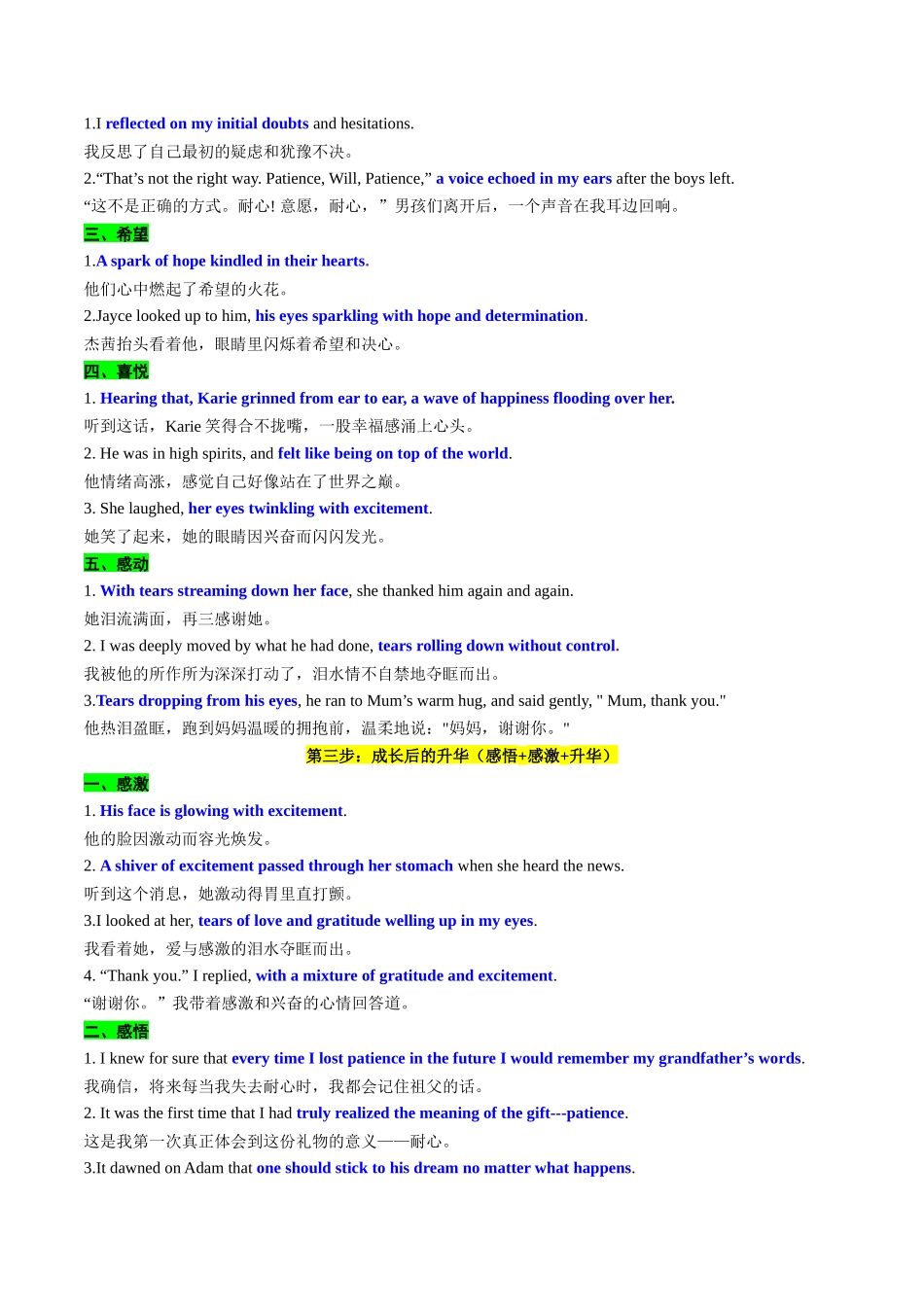 1.I reflected on my initial doubts and hesitations.
我反思了自己最初的疑虑和犹豫不决。
2.“That’s not the right way. Patience, Will, Patience,” a voice echoed in my ears after the boys left.
“这不是正确的方式。耐心! 意愿，耐心，” 男孩们离开后，一个声音在我耳边回响。
三、希望
1.A spark of hope kindled in their hearts.
他们心中燃起了希望的火花。
2.Jayce looked up to him, his eyes sparkling with hope and determination.
杰茜抬头看着他，眼睛里闪烁着希望和决心。
四、喜悦
1. Hearing that, Karie grinned from ear to ear, a wave of happiness flooding over her.
听到这话，Karie 笑得合不拢嘴，一股幸福感涌上心头。
2. He was in high spirits, and felt like being on top of the world.
他情绪高涨，感觉自己好像站在了世界之巅。
3. She laughed, her eyes twinkling with excitement.
她笑了起来，她的眼睛因兴奋而闪闪发光。
五、感动
1. With tears streaming down her face, she thanked him again and again.
她泪流满面，再三感谢她。
2. I was deeply moved by what he had done, tears rolling down without control.
我被他的所作所为深深打动了，泪水情不自禁地夺眶而出。
3.Tears dropping from his eyes, he ran to Mum’s warm hug, and said gently, " Mum, thank you."
他热泪盈眶，跑到妈妈温暖的拥抱前，温柔地说："妈妈，谢谢你。"
第三步：成长后的升华（感悟+感激+升华）
一、感激
1. His face is glowing with excitement.
他的脸因激动而容光焕发。
2. A shiver of excitement passed through her stomach when she heard the news.
听到这个消息，她激动得胃里直打颤。
3.I looked at her, tears of love and gratitude welling up in my eyes.
我看着她，爱与感激的泪水夺眶而出。
4. “Thank you.” I replied, with a mixture of gratitude and excitement.
“谢谢你。” 我带着感激和兴奋的心情回答道。
二、感悟
1. I knew for sure that every time I lost patience in the future I would remember my grandfather’s words.
我确信，将来每当我失去耐心时，我都会记住祖父的话。
2. It was the first time that I had truly realized the meaning of the gift---patience.
这是我第一次真正体会到这份礼物的意义——耐心。
3.It dawned on Adam that one should stick to his dream no matter what happens.